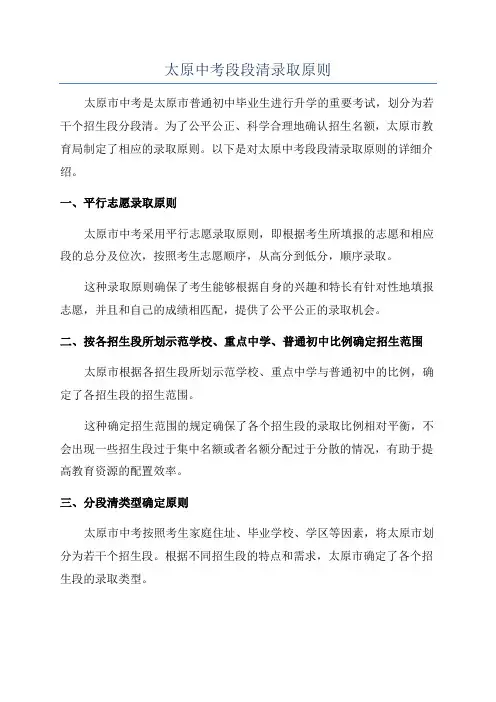 太原中考段段清录取原则

太原市中考是太原市普通初中毕业生进行升学的重要考试，划分为若干个招生段分段清。为了公平公正、科学合理地确认招生名额，太原市教育局制定了相应的录取原则。以下是对太原中考段段清录取原则的详细介绍。

一、平行志愿录取原则

太原市中考采用平行志愿录取原则，即根据考生所填报的志愿和相应段的总分及位次，按照考生志愿顺序，从高分到低分，顺序录取。

这种录取原则确保了考生能够根据自身的兴趣和特长有针对性地填报志愿，并且和自己的成绩相匹配，提供了公平公正的录取机会。

二、按各招生段所划示范学校、重点中学、普通初中比例确定招生范围

太原市根据各招生段所划示范学校、重点中学与普通初中的比例，确定了各招生段的招生范围。

这种确定招生范围的规定确保了各个招生段的录取比例相对平衡，不会出现一些招生段过于集中名额或者名额分配过于分散的情况，有助于提高教育资源的配置效率。

三、分段清类型确定原则

太原市中考按照考生家庭住址、毕业学校、学区等因素，将太原市划分为若干个招生段。根据不同招生段的特点和需求，太原市确定了各个招生段的录取类型。